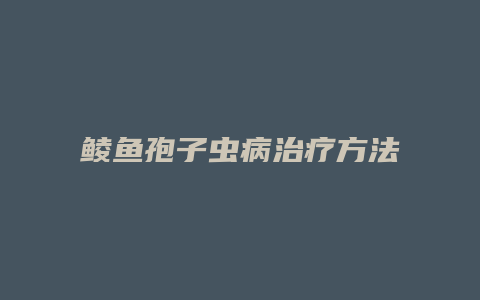 鲮鱼孢子虫病治疗方法